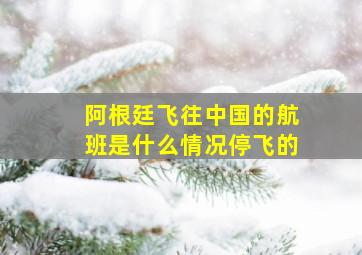 阿根廷飞往中国的航班是什么情况停飞的